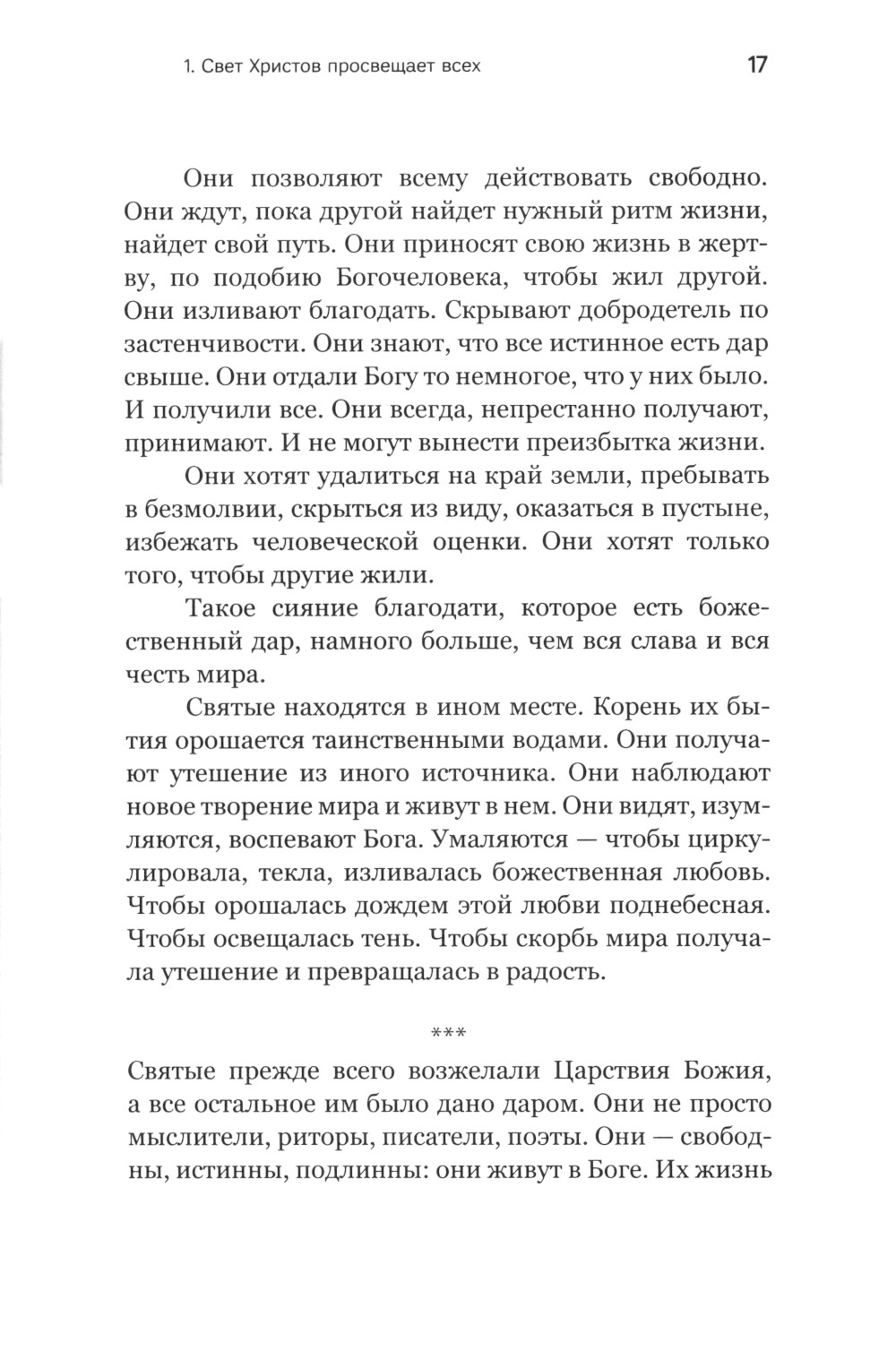 1. Свет Христов просвещает всех 17

Они позволяют всему действовать свободно. Они ждут, пока другой найдет нужный ритм жизни, найдет свой путь. Они приносят свою жизнь в жертву, по подобию Богочеловека, чтобы жил другой. Они изливают благодать. Скрывают добродетель по застенчивости. Они знают, что все истинное есть дар свыше. Они отдали Богу то немногое, что у них было. И получили все. Они всегда, непрестанно получают, принимают. И не могут вынести преизбытка жизни.

Они хотят удалиться на край земли, пребывать в безмолвии, скрыться из виду, оказаться в пустыне, избежать человеческой оценки. Они хотят только того, чтобы другие жили.

Такое сияние благодати, которое есть божественный дар, намного больше, чем вся слава и вся честь мира.

Святые находятся в ином месте. Корень их бытия орошается таинственными водами. Они получают утешение из иного источника. Они наблюдают новое творение мира и живут в нем. Они видят, изумляются, воспевают Бога. Умаляются — чтобы циркулировала, текла, изливалась божественная любовь. Чтобы орошалась дождем этой любви поднебесная. Чтобы освещалась тень. Чтобы скорбь мира получала утешение и превращалась в радость.

***

Святые прежде всего возжелали Царствия Божия, а все остальное им было дано даром. Они не просто мыслители, риторы, писатели, поэты. Они — свободны, истинны, подлинны: они живут в Боге. Их жизнь